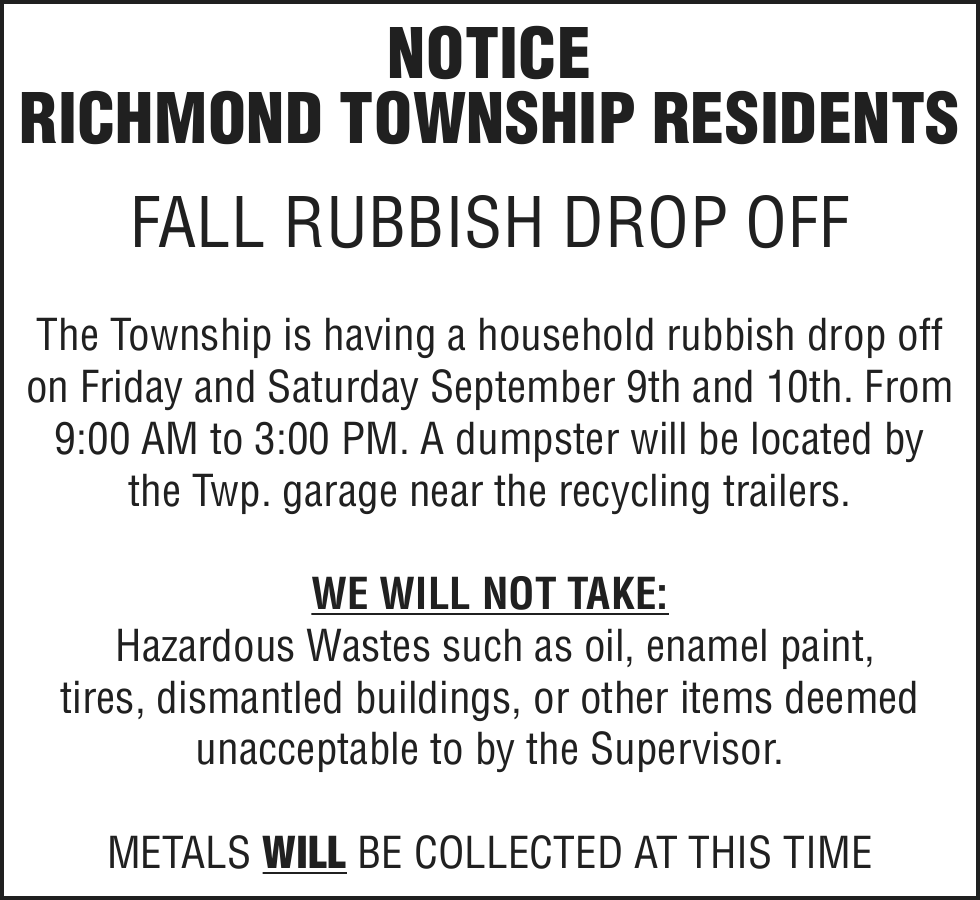 NOTICE
RICHMOND TOWNSHIP RESIDENTS

FALL RUBBISH DROP OFF

The Township is having a household rubbish drop off on Friday and Saturday September 9th and 10th. From 9:00 AM to 3:00 PM. A dumpster will be located by the Twp. garage near the recycling trailers.

WE WILL NOT TAKE:
Hazardous Wastes such as oil, enamel paint, tires, dismantled buildings, or other items deemed unacceptable to by the Supervisor.

METALS WILL BE COLLECTED AT THIS TIME